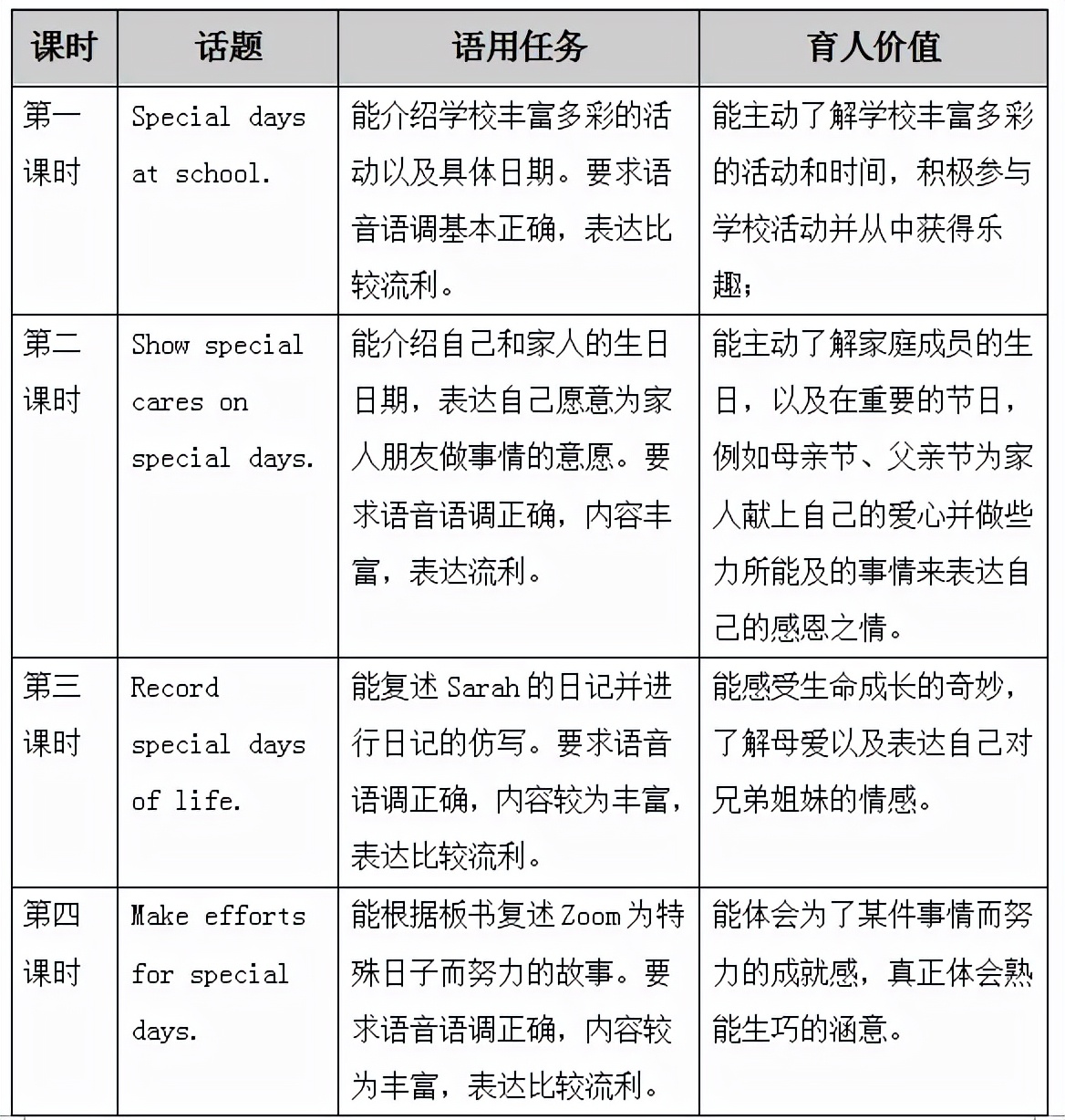 | 课时 | 话题 | 语用任务 | 育人价值 |
|---|---|---|---|
| 第一课时 | Special days at school. | 能介绍学校丰富多彩的活动以及具体日期。要求语音语调基本正确，表达比较流利。 | 能主动了解学校丰富多彩的活动和时间，积极参与学校活动并从中获得乐趣； |
| 第二课时 | Show special cares on special days. | 能介绍自己和家人的生日日期，表达自己愿意为家人朋友做事情的意愿。要求语音语调正确，内容丰富，表达流利。 | 能主动了解家庭成员的生日，以及在重要的节日，例如母亲节、父亲节为家人献上自己的爱心并做些力所能及的事情来表达自己的感恩之情。 |
| 第三课时 | Record special days of life. | 能复述 Sarah 的日记并进行日记的仿写。要求语音语调正确，内容较为丰富，表达比较流利。 | 能感受生命成长的奇妙，了解母爱以及表达自己对兄弟姐妹的情感。 |
| 第四课时 | Make efforts for special days. | 能根据板书复述 Zoom 为特殊日子而努力的故事。要求语音语调正确，内容较为丰富，表达比较流利。 | 能体会为了某件事情而努力的成就感，真正体会熟能生巧的涵意。 |